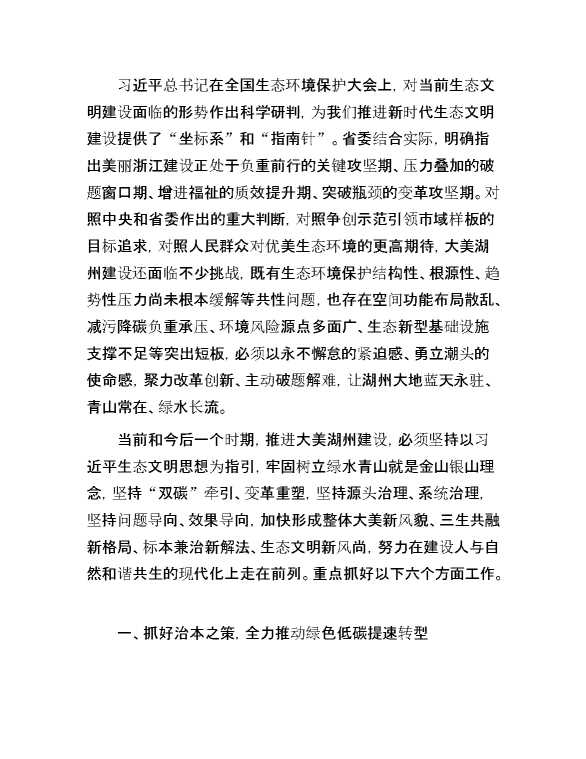 习近平总书记在全国生态环境保护大会上，对当前生态文明建设面临的形势作出科学研判，为我们推进新时代生态文明建设提供了“坐标系”和“指南针”。省委结合实际，明确指出美丽浙江建设正处于负重前行的关键攻坚期、压力叠加的破题窗口期、增进福祉的质效提升期、突破瓶颈的变革攻坚期。对照中央和省委作出的重大判断，对照争创示范引领市域样板的目标追求，对照人民群众对优美生态环境的更高期待，大美湖州建设还面临不少挑战，既有生态环境保护结构性、根源性、趋势性压力尚未根本缓解等共性问题，也存在空间功能布局散乱、减污降碳负重承压、环境风险源点多面广、生态新型基础设施支撑不足等突出短板，必须以永不懈怠的紧迫感、勇立潮头的使命感，聚力改革创新、主动破题解难，让湖州大地蓝天永驻、青山常在、绿水长流。

当前和今后一个时期，推进大美湖州建设，必须坚持以习近平生态文明思想为指引，牢固树立绿水青山就是金山银山理念，坚持“双碳”牵引、变革重塑，坚持源头治理、系统治理，坚持问题导向、效果导向，加快形成整体大美新风貌、三生共融新格局、标本兼治新解法、生态文明新风尚，努力在建设人与自然和谐共生的现代化上走在前列。重点抓好以下六个方面工作。

一、抓好治本之策，全力推动绿色低碳提速转型